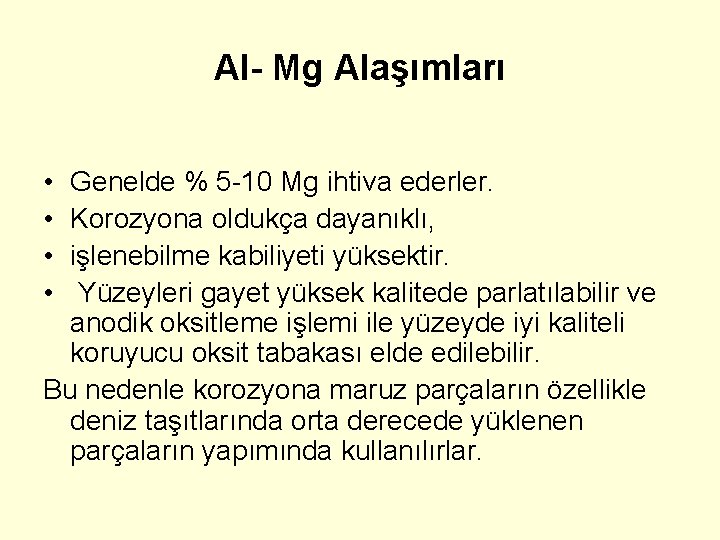 Al- Mg Alaşımları

• Genelde % 5-10 Mg ihtiva ederler.
• Korozyona oldukça dayanıklı,
• işlenebilme kabiliyeti yüksektir.
• Yüzeyleri gayet yüksek kalitede parlatılabilir ve anodik oksitleme işlemi ile yüzeyde iyi kaliteli koruyucu oksit tabakası elde edilebilir.

Bu nedenle korozyona maruz parçaların özellikle deniz taşıtlarında orta derecede yüklenen parçaların yapımında kullanılırlar.